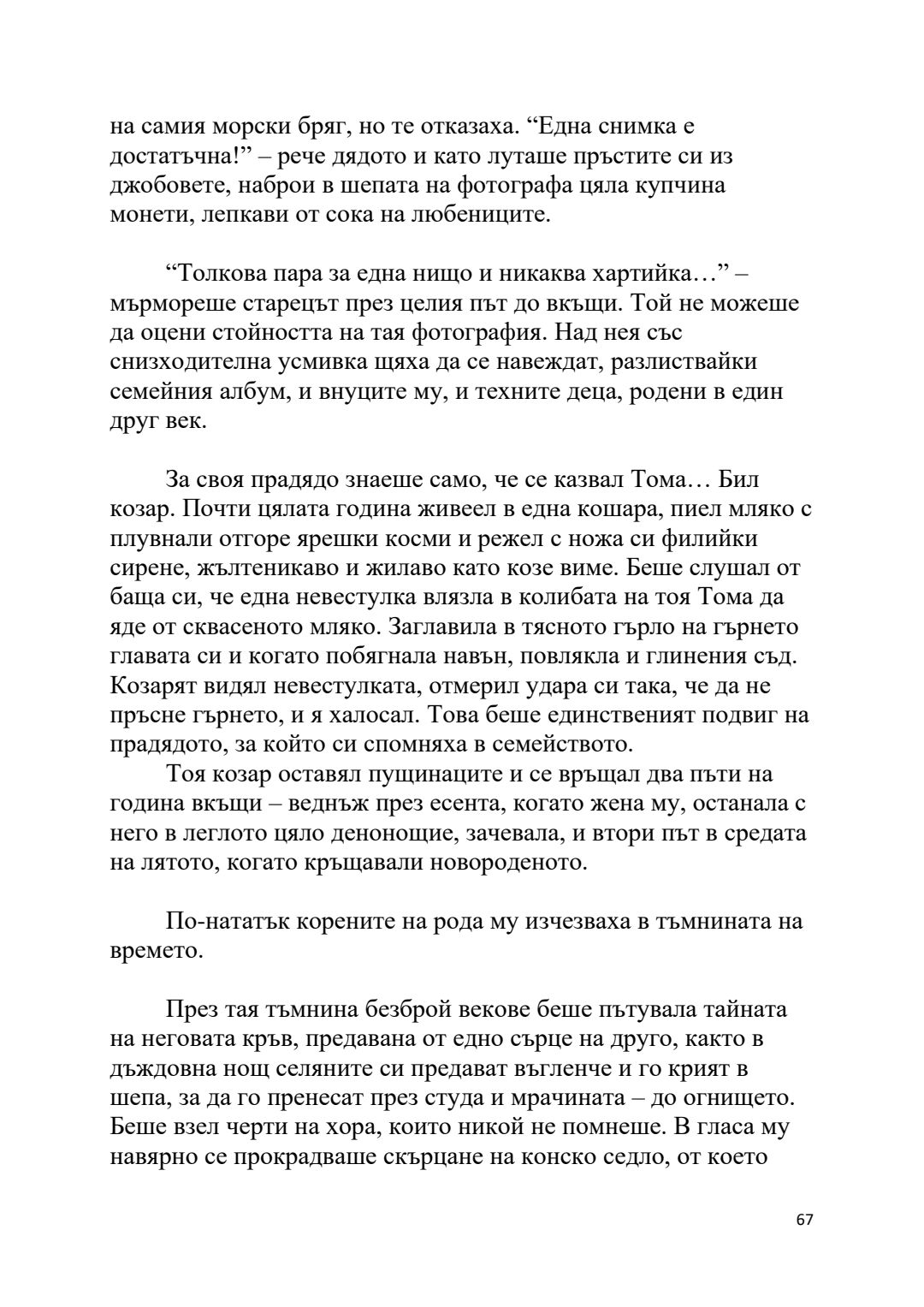 на самия морски бряг, но те отказаха. “Една снимка е достатъчна!” – рече дядото и като луташе пръстите си из джобовете, наброи в шепата на фотографа цяла купчина монети, лепкави от сока на любениците.

“Толкова пара за една нищо и никаква хартийка…” – мърмореше старецът през целия път до вкъщи. Той не можеше да оцени стойността на тая фотография. Над нея със снизходителна усмивка щяха да се навеждат, разлиствайки семейния албум, и внуците му, и техните деца, родени в един друг век.

За своя прадядо знаеше само, че се казвал Тома… Бил козар. Почти цялата година живеел в една кошара, пиел мляко с плувнали отгоре ярешки косми и режел с ножа си филийки сирене, жълтеникаво и жилаво като козе виме. Беше слушал от баща си, че една невестулка влязла в колибата на тоя Тома да яде от сквасеното мляко. Заглавила в тясното гърло на гърнето главата си и когато побягнала навън, повлякла и глинения съд. Козарят видял невестулката, отмерил удара си така, че да не пръсне гърнето, и я халосал. Това беше единственият подвиг на прадядото, за който си спомняха в семейството.
Тоя козар оставял пущинаците и се връщал два пъти на година вкъщи – веднъж през есента, когато жена му, останала с него в леглото цяло денонощие, зачевала, и втори път в средата на лятото, когато кръщавали новороденото.

По-нататък корените на рода му изчезваха в тъмнината на времето.

През тая тъмнина безброй векове беше пътувала тайната на неговата кръв, предавана от едно сърце на друго, както в дъждовна нощ селяните си предават въгленче и го крият в шепа, за да го пренесат през студа и мрачината – до огнището. Беше взел черти на хора, които никой не помнеше. В гласа му навярно се прокрадваше скърцане на конско седло, от което

67